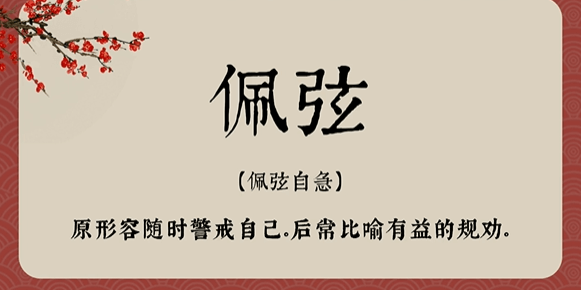 佩弦

【佩弦自急】

原形容随时警戒自己.后常比喻有益的规劝.